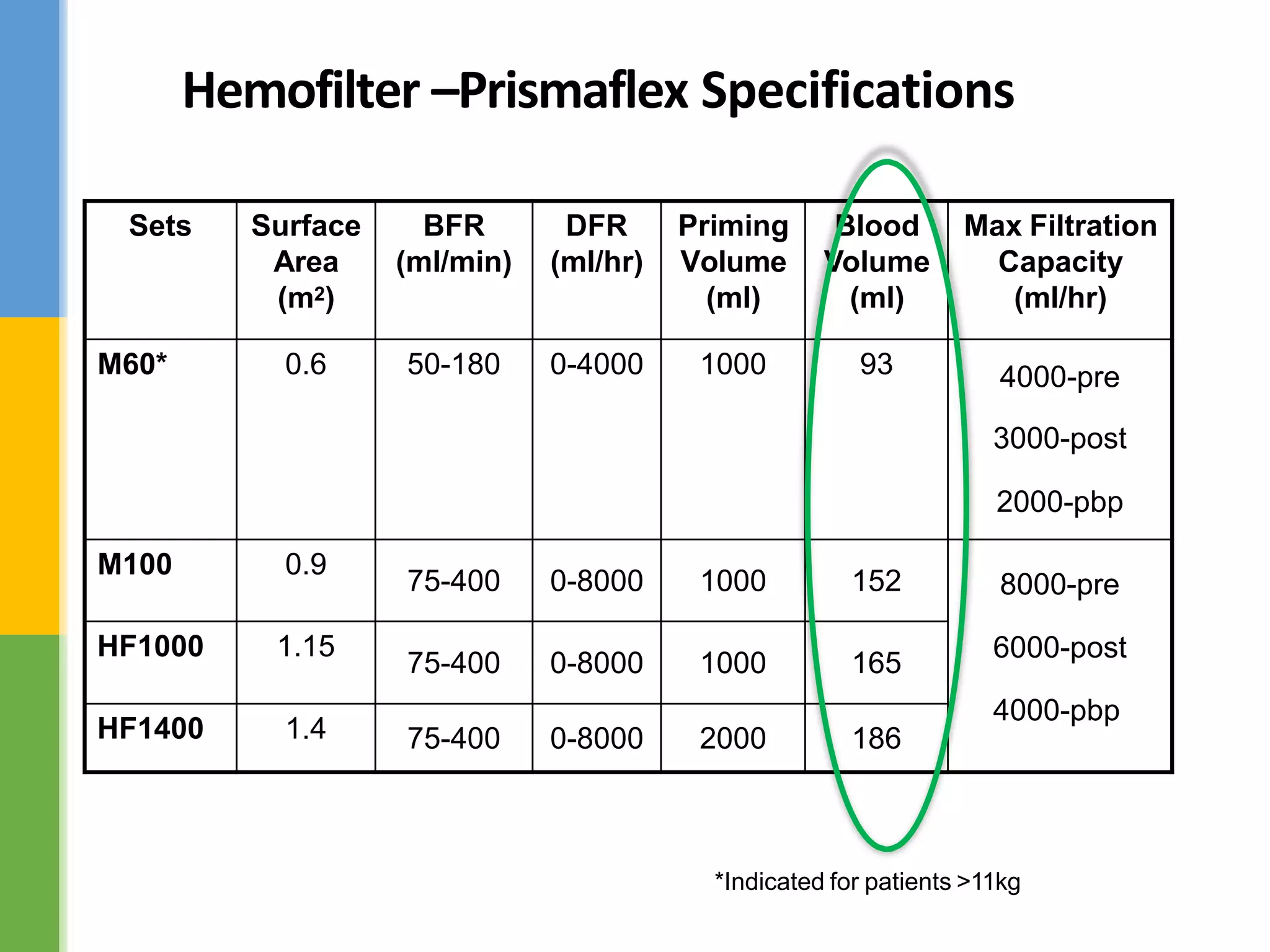 Hemofilter –Prismaflex Specifications

| Sets | Surface Area ($m^2$) | BFR (ml/min) | DFR (ml/hr) | Priming Volume (ml) | Blood Volume (ml) | Max Filtration Capacity (ml/hr) |
|---|---|---|---|---|---|---|
| M60* | 0.6 | 50-180 | 0-4000 | 1000 | 93 | 4000-pre 3000-post 2000-pbp |
| M100 | 0.9 | 75-400 | 0-8000 | 1000 | 152 | 8000-pre 6000-post 4000-pbp |
| HF1000 | 1.15 | 75-400 | 0-8000 | 1000 | 165 | |
| HF1400 | 1.4 | 75-400 | 0-8000 | 2000 | 186 | |

*Indicated for patients >11kg